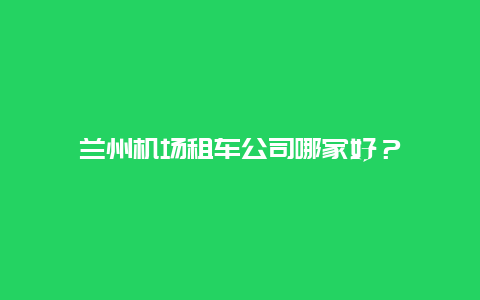 兰州机场租车公司哪家好？